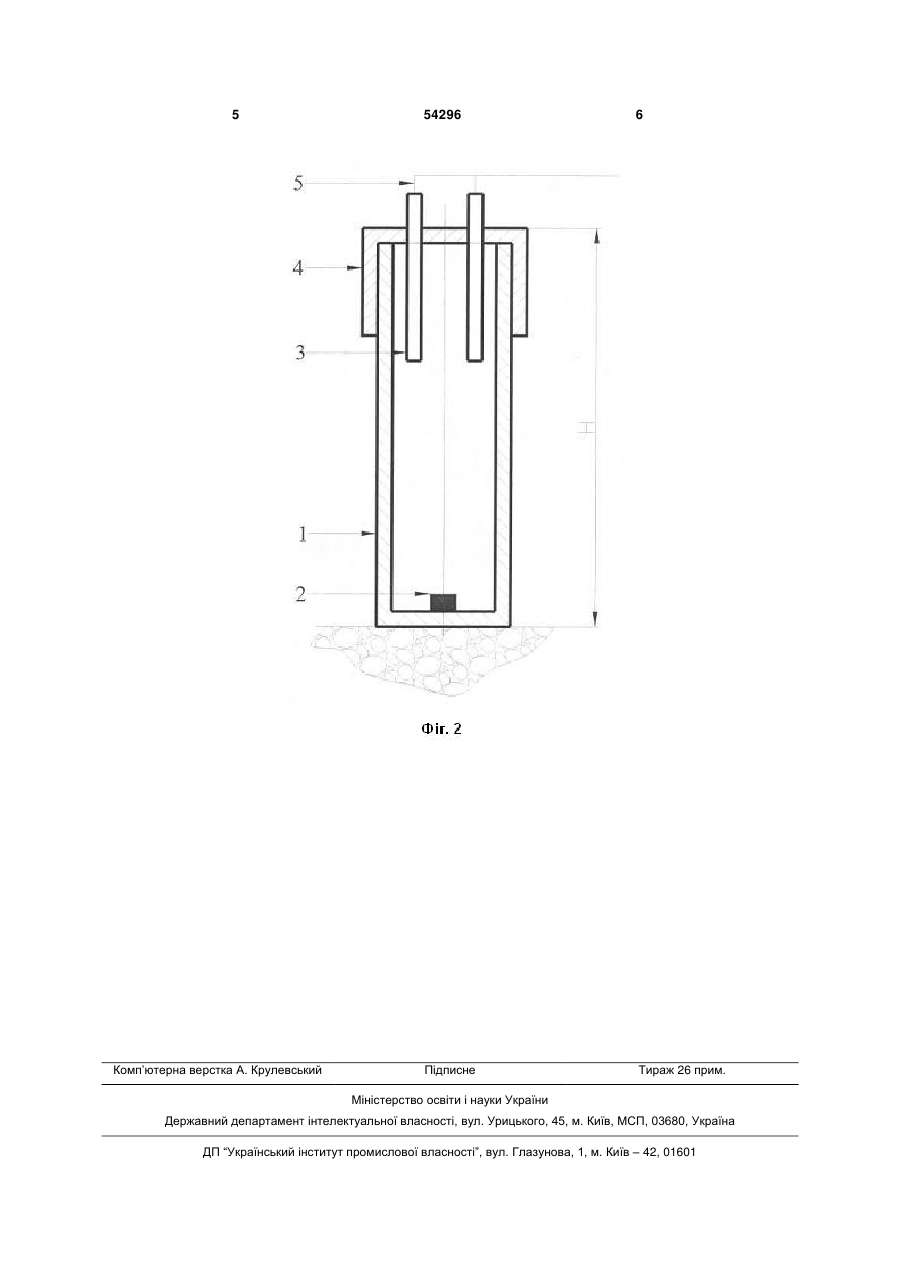 5 54296 6

5

4

3

H

1

2

Фіг. 2

Комп'ютерна верстка А. Крулевський Підписне Тираж 26 прим.

Міністерство освіти і науки України

Державний департамент інтелектуальної власності, вул. Урицького, 45, м. Київ, МСП, 03680, Україна

ДП "Український інститут промислової власності", вул. Глазунова, 1, м. Київ – 42, 01601